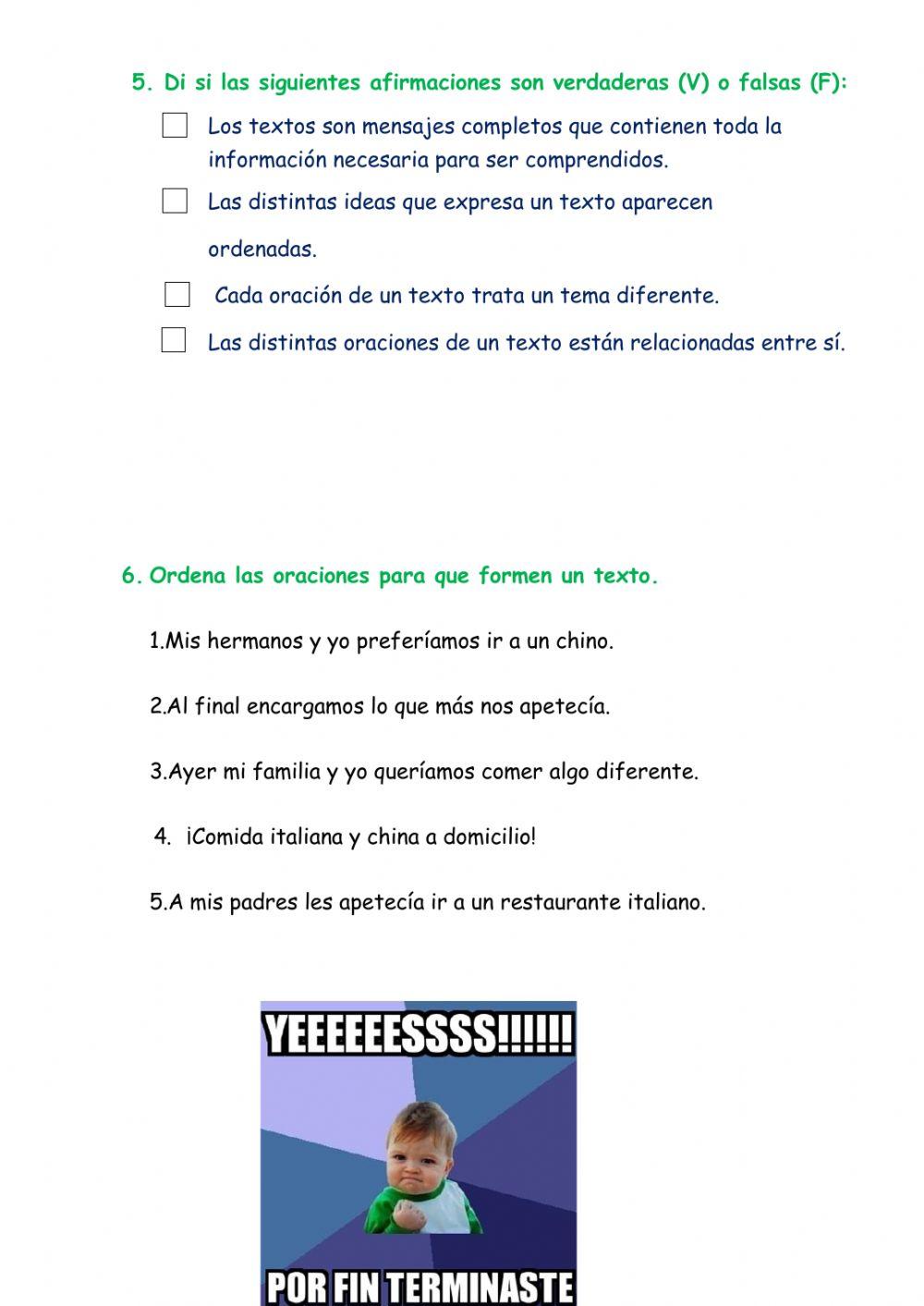 5. Di si las siguientes afirmaciones son verdaderas (V) o falsas (F):

Los textos son mensajes completos que contienen toda la información necesaria para ser comprendidos.

Las distintas ideas que expresa un texto aparecen ordenadas.

Cada oración de un texto trata un tema diferente.

Las distintas oraciones de un texto están relacionadas entre sí.

6. Ordena las oraciones para que formen un texto.

1.Mis hermanos y yo preferíamos ir a un chino.

2.Al final encargamos lo que más nos apetecía.

3.Ayer mi familia y yo queríamos comer algo diferente.

4. ¡Comida italiana y china a domicilio!

5.A mis padres les apetecía ir a un restaurante italiano.

YEEEEEESSSS!!!!!!

POR FIN TERMINASTE